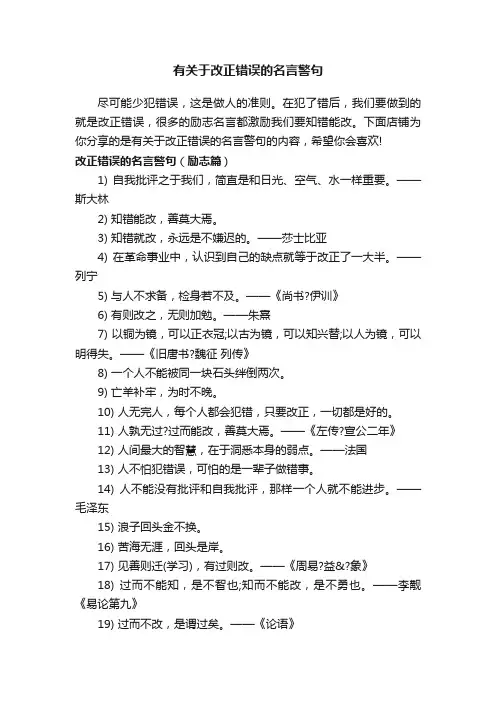 有关于改正错误的名言警句

尽可能少犯错误，这是做人的准则。在犯了错后，我们要做到的就是改正错误，很多的励志名言都激励我们要知错能改。下面店铺为你分享的是有关于改正错误的名言警句的内容，希望你会喜欢!

改正错误的名言警句（励志篇）

1) 自我批评之于我们，简直是和日光、空气、水一样重要。——斯大林

2) 知错能改，善莫大焉。

3) 知错就改，永远是不嫌迟的。——莎士比亚

4) 在革命事业中，认识到自己的缺点就等于改正了一大半。——列宁

5) 与人不求备，检身若不及。——《尚书?伊训》

6) 有则改之，无则加勉。——朱熹

7) 以铜为镜，可以正衣冠;以古为镜，可以知兴替;以人为镜，可以明得失。——《旧唐书?魏征 列传》

8) 一个人不能被同一块石头绊倒两次。

9) 亡羊补牢，为时不晚。

10) 人无完人，每个人都会犯错，只要改正，一切都是好的。

11) 人孰无过?过而能改，善莫大焉。——《左传?宣公二年》

12) 人间最大的智慧，在于洞悉本身的弱点。——法国

13) 人不怕犯错误，可怕的是一辈子做错事。

14) 人不能没有批评和自我批评，那样一个人就不能进步。——毛泽东

15) 浪子回头金不换。

16) 苦海无涯，回头是岸。

17) 见善则迁(学习)，有过则改。——《周易?益&?象》

18) 过而不能知，是不智也;知而不能改，是不勇也。——李觏《易论第九》

19) 过而不改，是谓过矣。——《论语》